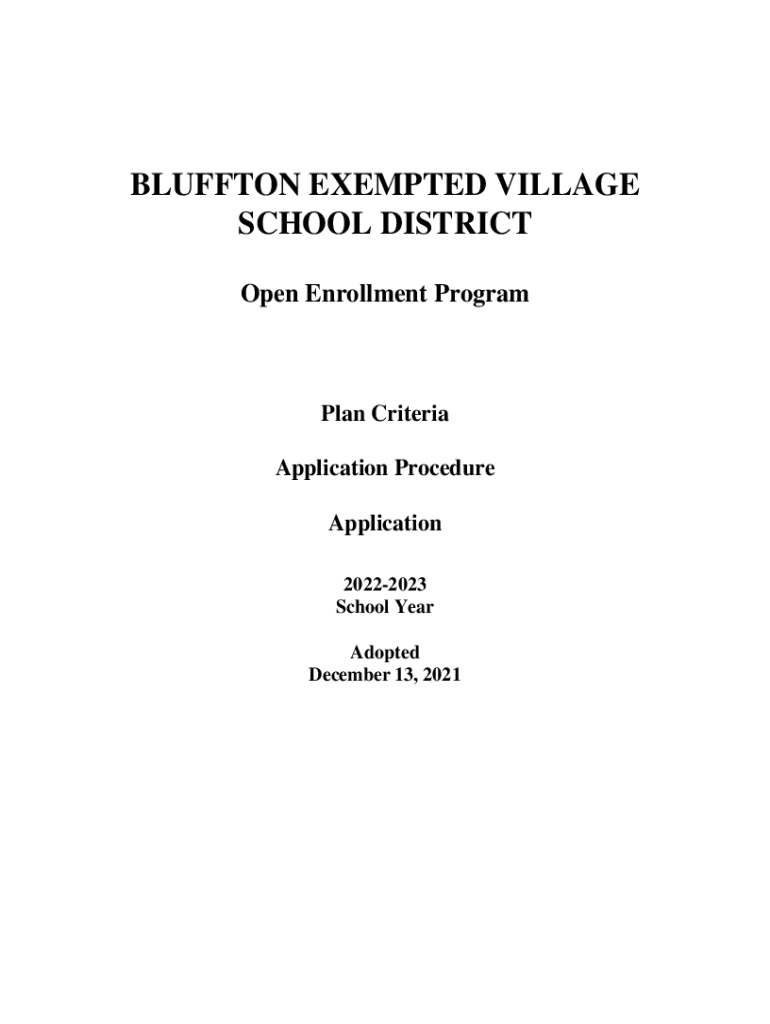 BLUFFTON EXEMPTED VILLAGE SCHOOL DISTRICT

Open Enrollment Program

Plan Criteria

Application Procedure

Application

2022-2023
School Year

Adopted
December 13, 2021